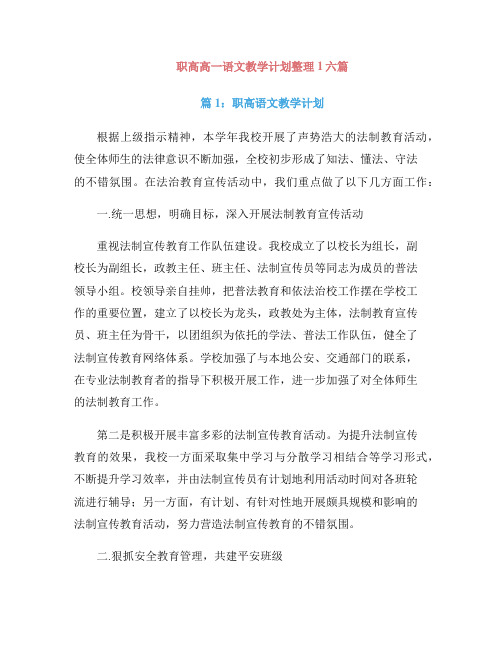 职高高一语文教学计划整理1六篇

篇1：职高语文教学计划

根据上级指示精神，本学年我校开展了声势浩大的法制教育活动，使全体师生的法律意识不断加强，全校初步形成了知法、懂法、守法的不错氛围。在法治教育宣传活动中，我们重点做了以下几方面工作：

一.统一思想，明确目标，深入开展法制教育宣传活动

重视法制宣传教育工作队伍建设。我校成立了以校长为组长，副校长为副组长，政教主任、班主任、法制宣传员等同志为成员的普法领导小组。校领导亲自挂帅，把普法教育和依法治校工作摆在学校工作的重要位置，建立了以校长为龙头，政教处为主体，法制教育宣传员、班主任为骨干，以团组织为依托的学法、普法工作队伍，健全了法制宣传教育网络体系。学校加强了与本地公安、交通部门的联系，在专业法制教育者的指导下积极开展工作，进一步加强了对全体师生的法制教育工作。

第二是积极开展丰富多彩的法制宣传教育活动。为提升法制宣传教育的效果，我校一方面采取集中学习与分散学习相结合等学习形式，不断提升学习效率，并由法制宣传员有计划地利用活动时间对各班轮流进行辅导；另一方面，有计划、有针对性地开展颇具规模和影响的法制宣传教育活动，努力营造法制宣传教育的不错氛围。

二.狠抓安全教育管理，共建平安班级